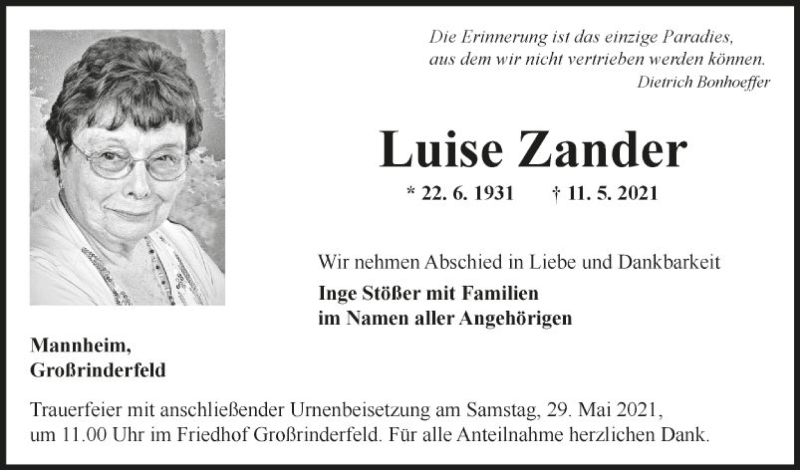 Die Erinnerung ist das einzige Paradies,
aus dem wir nicht vertrieben werden können.
Dietrich Bonhoeffer

Luise Zander

* 22. 6. 1931 † 11. 5. 2021

Wir nehmen Abschied in Liebe und Dankbarkeit

Inge Stößer mit Familien
im Namen aller Angehörigen

Mannheim,
Großrinderfeld

Trauerfeier mit anschließender Urnenbeisetzung am Samstag, 29. Mai 2021, um 11.00 Uhr im Friedhof Großrinderfeld. Für alle Anteilnahme herzlichen Dank.